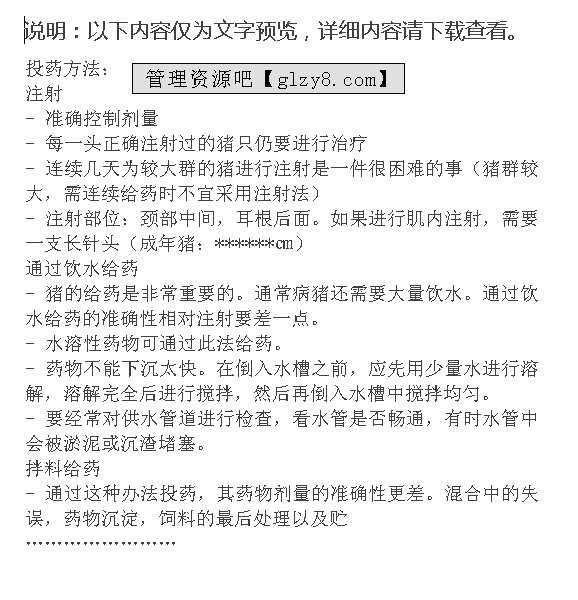 说明：以下内容仅为文字预览，详细内容请下载查看。

投药方法：

管理资源吧【glzy8.com】

注射
- 准确控制剂量
- 每一头正确注射过的猪只仍要进行治疗
- 连续几天为较大群的猪进行注射是一件很困难的事（猪群较大，需连续给药时不宜采用注射法）
- 注射部位：颈部中间，耳根后面。如果进行肌内注射，需要一支长针头（成年猪：******cm）
通过饮水给药
- 猪的给药是非常重要的。通常病猪还需要大量饮水。通过饮水给药的准确性相对注射要差一点。
- 水溶性药物可通过此法给药。
- 药物不能下沉太快。在倒入水槽之前，应先用少量水进行溶解，溶解完全后进行搅拌，然后再倒入水槽中搅拌均匀。
- 要经常对供水管道进行检查，看水管是否畅通，有时水管中会被淤泥或沉渣堵塞。
拌料给药
- 通过这种办法投药，其药物剂量的准确性更差。混合中的失误，药物沉淀，饲料的最后处理以及贮
……………………